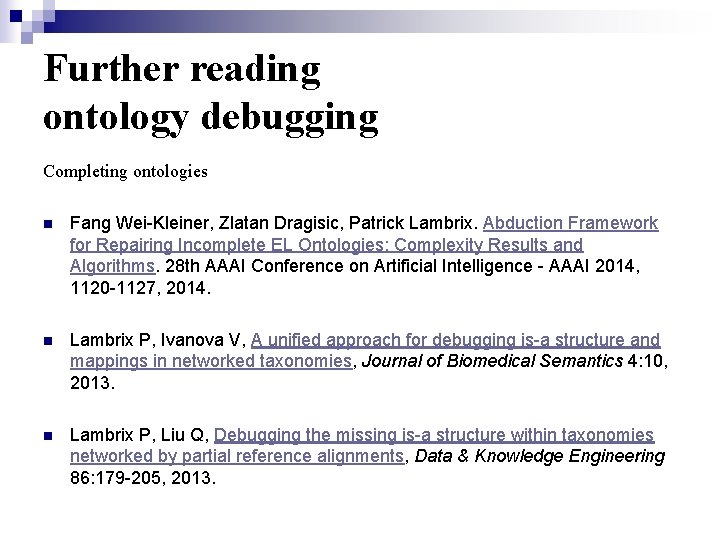 Further reading
ontology debugging

Completing ontologies

• Fang Wei-Kleiner, Zlatan Dragisic, Patrick Lambrix. Abduction Framework for Repairing Incomplete EL Ontologies: Complexity Results and Algorithms. 28th AAAI Conference on Artificial Intelligence - AAAI 2014, 1120-1127, 2014.

• Lambrix P, Ivanova V, A unified approach for debugging is-a structure and mappings in networked taxonomies, Journal of Biomedical Semantics 4:10, 2013.

• Lambrix P, Liu Q, Debugging the missing is-a structure within taxonomies networked by partial reference alignments, Data & Knowledge Engineering 86:179-205, 2013.